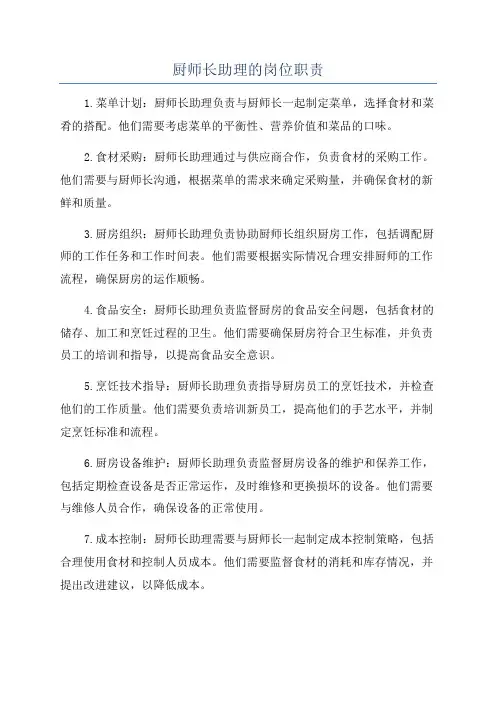 厨师长助理的岗位职责

1.菜单计划：厨师长助理负责与厨师长一起制定菜单，选择食材和菜肴的搭配。他们需要考虑菜单的平衡性、营养价值和菜品的口味。

2.食材采购：厨师长助理通过与供应商合作，负责食材的采购工作。他们需要与厨师长沟通，根据菜单的需求来确定采购量，并确保食材的新鲜和质量。

3.厨房组织：厨师长助理负责协助厨师长组织厨房工作，包括调配厨师的工作任务和工作时间表。他们需要根据实际情况合理安排厨师的工作流程，确保厨房的运作顺畅。

4.食品安全：厨师长助理负责监督厨房的食品安全问题，包括食材的储存、加工和烹饪过程的卫生。他们需要确保厨房符合卫生标准，并负责员工的培训和指导，以提高食品安全意识。

5.烹饪技术指导：厨师长助理负责指导厨房员工的烹饪技术，并检查他们的工作质量。他们需要负责培训新员工，提高他们的手艺水平，并制定烹饪标准和流程。

6.厨房设备维护：厨师长助理负责监督厨房设备的维护和保养工作，包括定期检查设备是否正常运作，及时维修和更换损坏的设备。他们需要与维修人员合作，确保设备的正常使用。

7.成本控制：厨师长助理需要与厨师长一起制定成本控制策略，包括合理使用食材和控制人员成本。他们需要监督食材的消耗和库存情况，并提出改进建议，以降低成本。